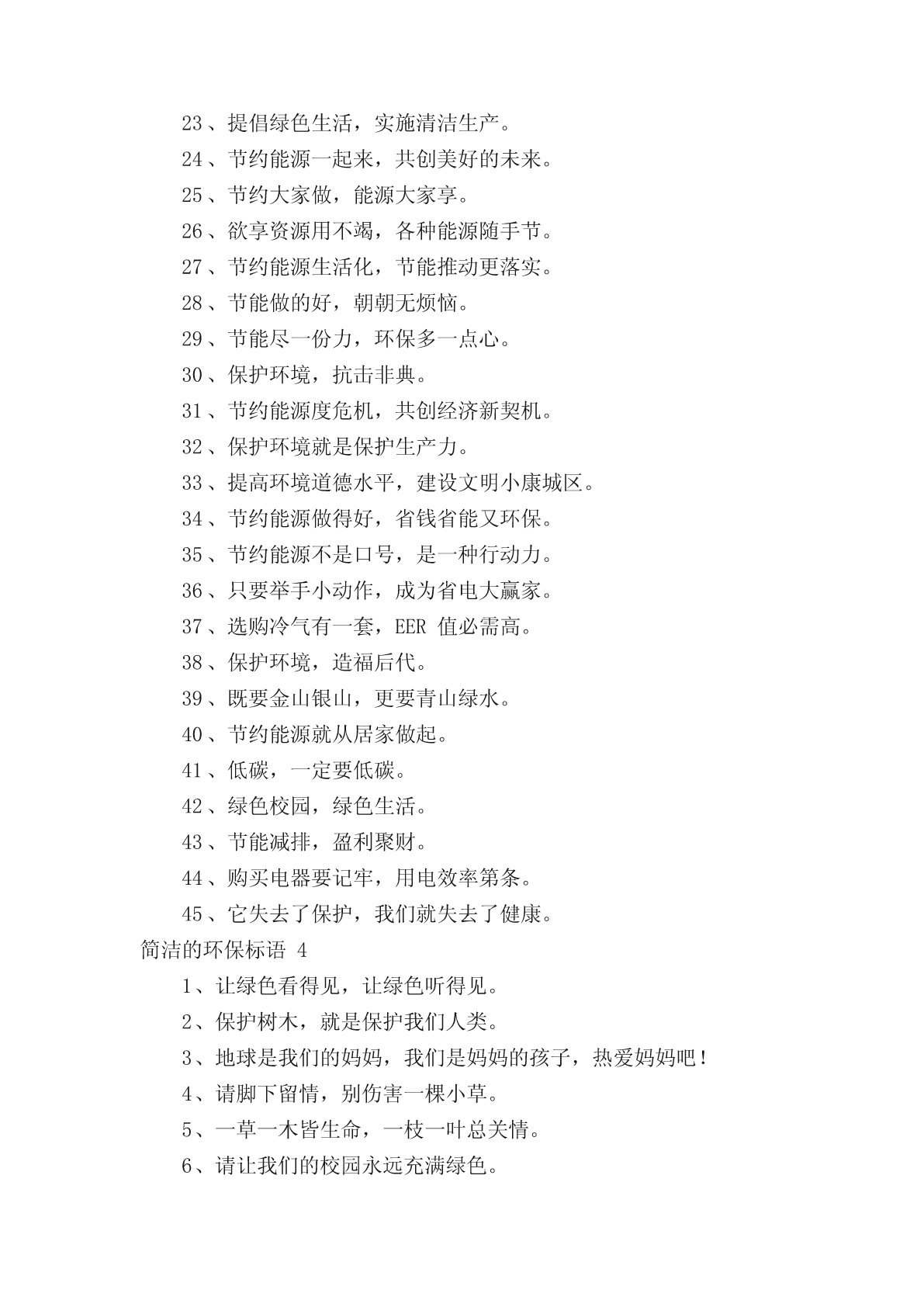 23、提倡绿色生活，实施清洁生产。

24、节约能源一起来，共创美好的未来。

25、节约大家做，能源大家享。

26、欲享资源用不竭，各种能源随手节。

27、节约能源生活化，节能推动更落实。

28、节能做的好，朝朝无烦恼。

29、节能尽一份力，环保多一点心。

30、保护环境，抗击非典。

31、节约能源度危机，共创经济新契机。

32、保护环境就是保护生产力。

33、提高环境道德水平，建设文明小康城区。

34、节约能源做得好，省钱省能又环保。

35、节约能源不是口号，是一种行动力。

36、只要举手小动作，成为省电大赢家。

37、选购冷气有一套，EER 值必需高。

38、保护环境，造福后代。

39、既要金山银山，更要青山绿水。

40、节约能源就从居家做起。

41、低碳，一定要低碳。

42、绿色校园，绿色生活。

43、节能减排，盈利聚财。

44、购买电器要记牢，用电效率第条。

45、它失去了保护，我们就失去了健康。

简洁的环保标语 4

1、让绿色看得见，让绿色听得见。

2、保护树木，就是保护我们人类。

3、地球是我们的妈妈，我们是妈妈的孩子，热爱妈妈吧！

4、请脚下留情，别伤害一棵小草。

5、一草一木皆生命，一枝一叶总关情。

6、请让我们的校园永远充满绿色。